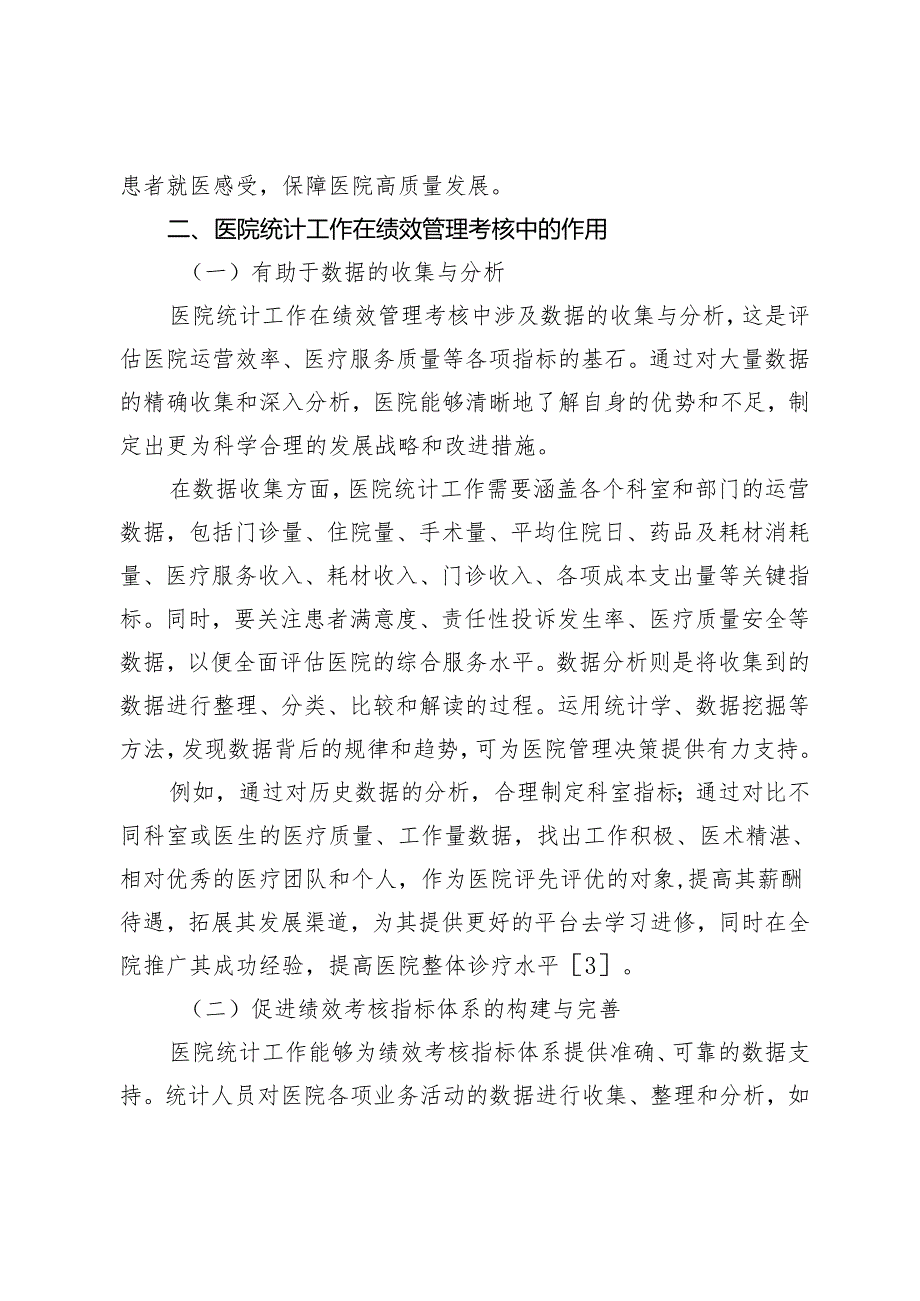 患者就医感受，保障医院高质量发展。

二、医院统计工作在绩效管理考核中的作用

（一）有助于数据的收集与分析

医院统计工作在绩效管理考核中涉及数据的收集与分析，这是评估医院运营效率、医疗服务质量等各项指标的基石。通过对大量数据的精确收集和深入分析，医院能够清晰地了解自身的优势和不足，制定出更为科学合理的发展战略和改进措施。

在数据收集方面，医院统计工作需要涵盖各个科室和部门的运营数据，包括门诊量、住院量、手术量、平均住院日、药品及耗材消耗量、医疗服务收入、耗材收入、门诊收入、各项成本支出量等关键指标。同时，要关注患者满意度、责任性投诉发生率、医疗质量安全等数据，以便全面评估医院的综合服务水平。数据分析则是将收集到的数据进行整理、分类、比较和解读的过程。运用统计学、数据挖掘等方法，发现数据背后的规律和趋势，可为医院管理决策提供有力支持。

例如，通过对历史数据的分析，合理制定科室指标；通过对比不同科室或医生的医疗质量、工作量数据，找出工作积极、医术精湛、相对优秀的医疗团队和个人，作为医院评先评优的对象，提高其薪酬待遇，拓展其发展渠道，为其提供更好的平台去学习进修，同时在全院推广其成功经验，提高医院整体诊疗水平［3］。

（二）促进绩效考核指标体系的构建与完善

医院统计工作能够为绩效考核指标体系提供准确、可靠的数据支持。统计人员对医院各项业务活动的数据进行收集、整理和分析，如